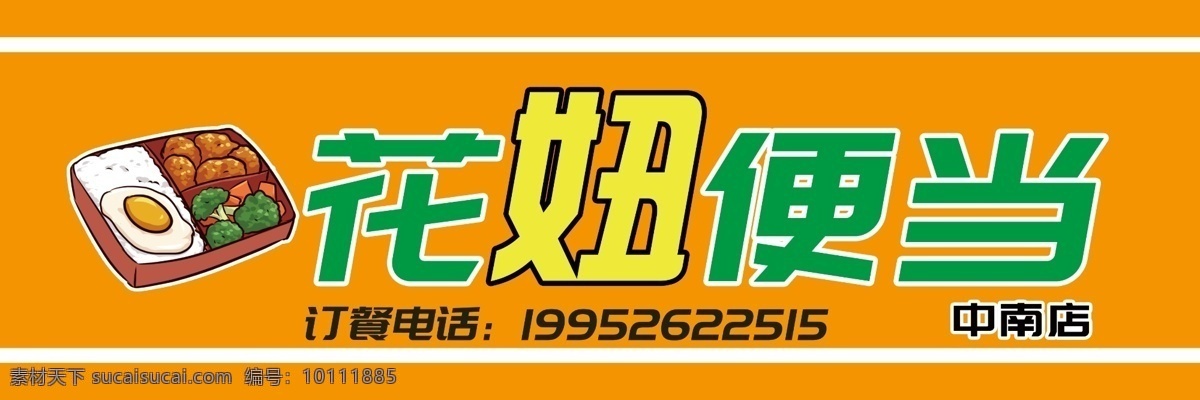 花妞便当

订餐电话：19952622515

中南店

素材天下 sucaisucai.com 编号：10111885